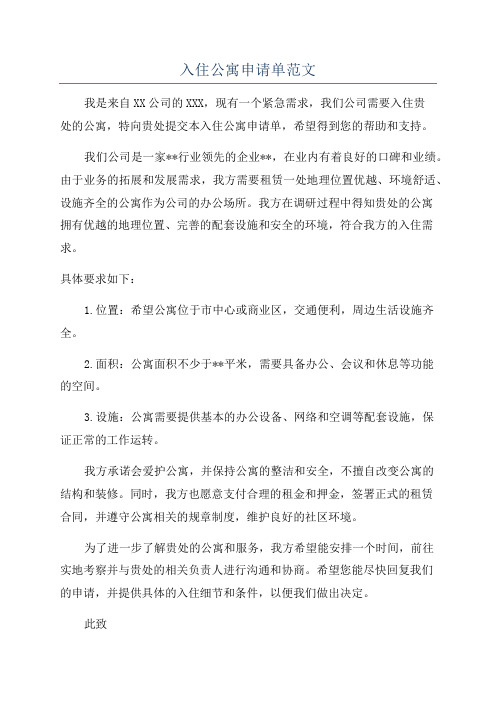 入住公寓申请单范文

我是来自XX公司的XXX，现有一个紧急需求，我们公司需要入住贵处的公寓，特向贵处提交本入住公寓申请单，希望得到您的帮助和支持。

我们公司是一家**行业领先的企业**，在业内有着良好的口碑和业绩。由于业务的拓展和发展需求，我方需要租赁一处地理位置优越、环境舒适、设施齐全的公寓作为公司的办公场所。我方在调研过程中得知贵处的公寓拥有优越的地理位置、完善的配套设施和安全的环境，符合我方的入住需求。

具体要求如下：

1.位置：希望公寓位于市中心或商业区，交通便利，周边生活设施齐全。

2.面积：公寓面积不少于**平米，需要具备办公、会议和休息等功能的空间。

3.设施：公寓需要提供基本的办公设备、网络和空调等配套设施，保证正常的工作运转。

我方承诺会爱护公寓，并保持公寓的整洁和安全，不擅自改变公寓的结构和装修。同时，我方也愿意支付合理的租金和押金，签署正式的租赁合同，并遵守公寓相关的规章制度，维护良好的社区环境。

为了进一步了解贵处的公寓和服务，我方希望能安排一个时间，前往实地考察并与贵处的相关负责人进行沟通和协商。希望您能尽快回复我们的申请，并提供具体的入住细节和条件，以便我们做出决定。

此致